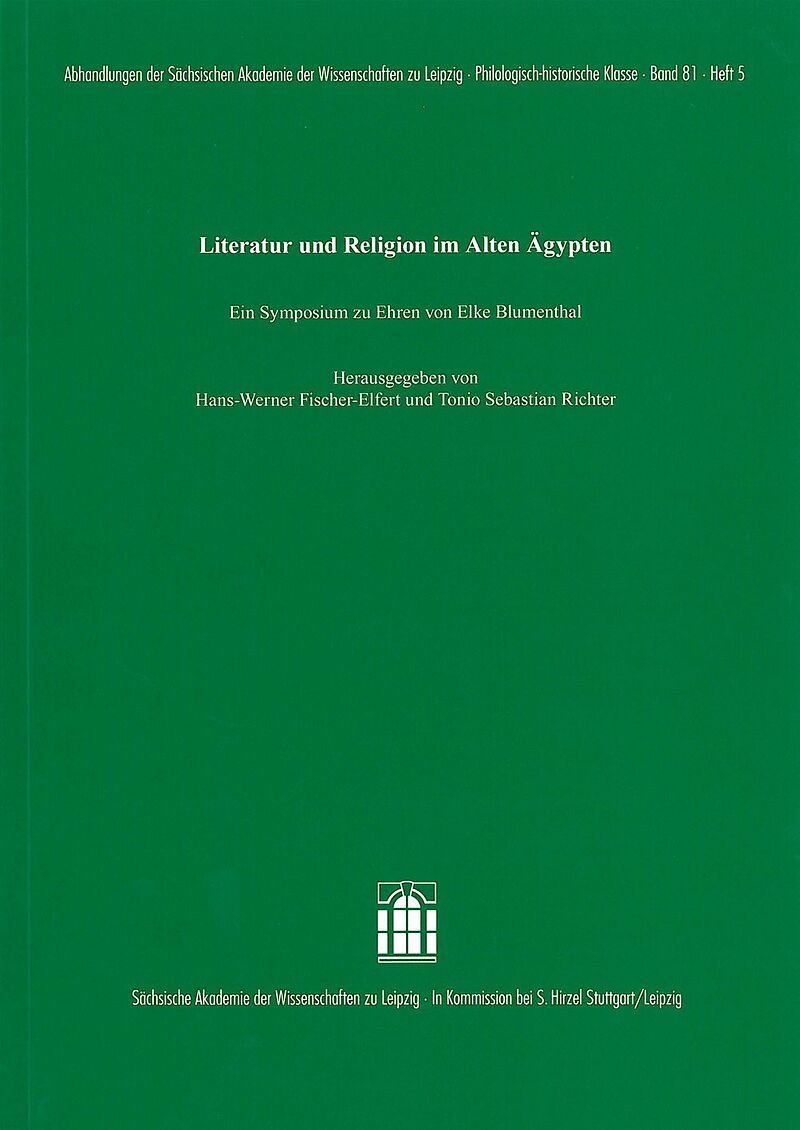 Abhandlungen der Sächsischen Akademie der Wissenschaften zu Leipzig · Philologisch-historische Klasse · Band 81 · Heft 5

Literatur und Religion im Alten Ägypten

Ein Symposium zu Ehren von Elke Blumenthal

Herausgegeben von
Hans-Werner Fischer-Elfert und Tonio Sebastian Richter

Sächsische Akademie der Wissenschaften zu Leipzig · In Kommission bei S. Hirzel Stuttgart/Leipzig